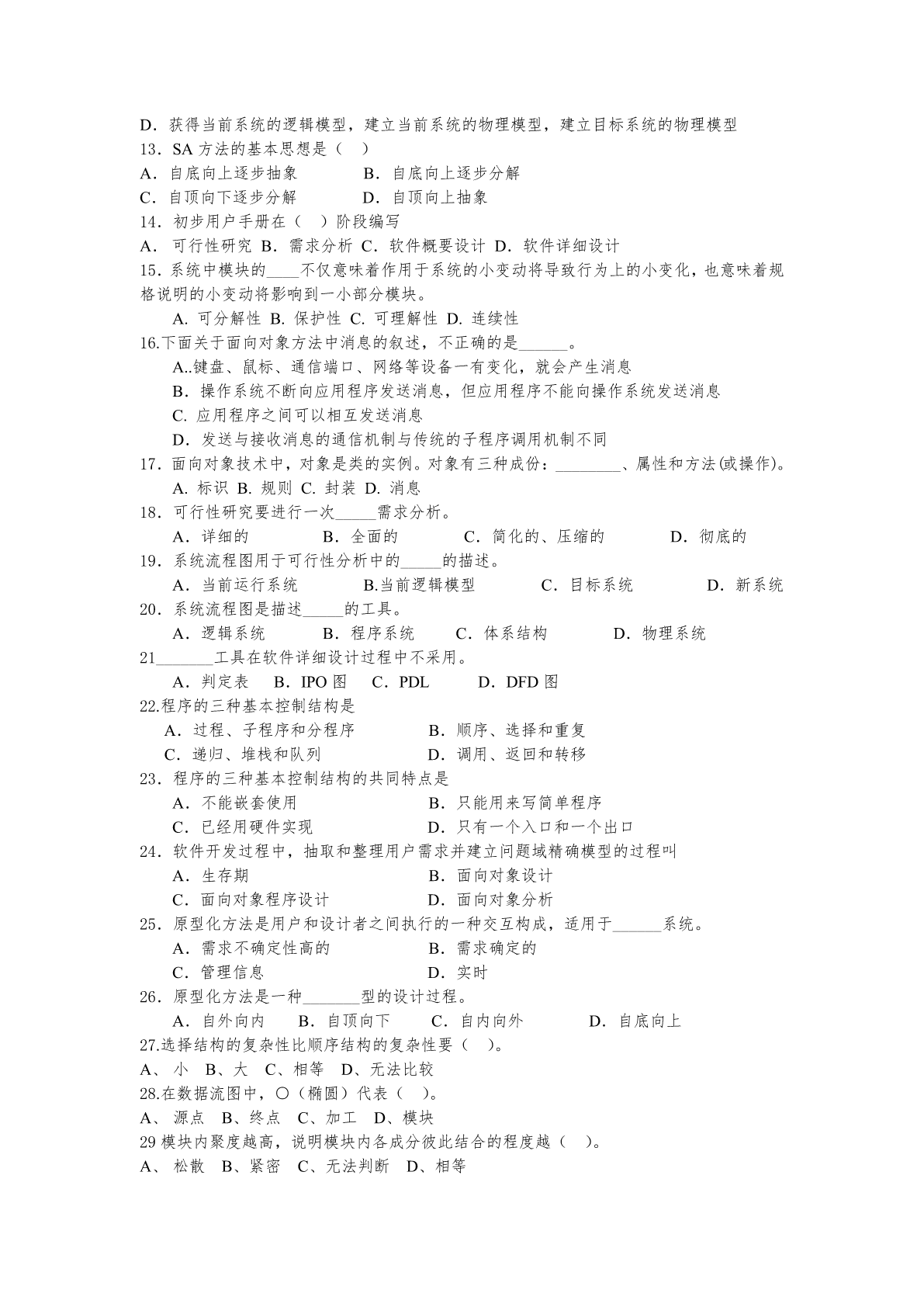 D．获得当前系统的逻辑模型，建立当前系统的物理模型，建立目标系统的物理模型
13．SA 方法的基本思想是（　）
A．自底向上逐步抽象　　　B．自底向上逐步分解
C．自顶向下逐步分解　　　D．自顶向上抽象
14．初步用户手册在（　）阶段编写
A． 可行性研究 B．需求分析 C．软件概要设计 D．软件详细设计
15．系统中模块的____不仅意味着作用于系统的小变动将导致行为上的小变化，也意味着规格说明的小变动将影响到一小部分模块。
A. 可分解性 B. 保护性 C. 可理解性 D. 连续性
16.下面关于面向对象方法中消息的叙述，不正确的是______。
A..键盘、鼠标、通信端口、网络等设备一有变化，就会产生消息
B．操作系统不断向应用程序发送消息，但应用程序不能向操作系统发送消息
C. 应用程序之间可以相互发送消息
D．发送与接收消息的通信机制与传统的子程序调用机制不同
17．面向对象技术中，对象是类的实例。对象有三种成份：________、属性和方法(或操作)。
A. 标识 B. 规则 C. 封装 D. 消息
18．可行性研究要进行一次_____需求分析。
A．详细的　　　B．全面的　　　C．简化的、压缩的　　　D．彻底的
19．系统流程图用于可行性分析中的_____的描述。
A．当前运行系统　　　B.当前逻辑模型　　　C．目标系统　　　D．新系统
20．系统流程图是描述_____的工具。
A．逻辑系统　　　B．程序系统　　　C．体系结构　　　D．物理系统
21_______工具在软件详细设计过程中不采用。
A．判定表　　B．IPO 图　　C．PDL　　　D．DFD 图
22.程序的三种基本控制结构是
A．过程、子程序和分程序　　　B．顺序、选择和重复
C．递归、堆栈和队列　　　　　D．调用、返回和转移
23．程序的三种基本控制结构的共同特点是
A．不能嵌套使用　　　　　　B．只能用来写简单程序
C．已经用硬件实现　　　　　D．只有一个入口和一个出口
24．软件开发过程中，抽取和整理用户需求并建立问题域精确模型的过程叫
A．生存期　　　　　　　　　B．面向对象设计
C．面向对象程序设计　　　　D．面向对象分析
25．原型化方法是用户和设计者之间执行的一种交互构成，适用于______系统。
A．需求不确定性高的　　　　B．需求确定的
C．管理信息　　　　　　　　D．实时
26．原型化方法是一种_______型的设计过程。
A．自外向内　　B．自顶向下　　C．自内向外　　　D．自底向上
27.选择结构的复杂性比顺序结构的复杂性要（　）。
A、 小　B、大　C、相等　D、无法比较
28.在数据流图中，○（椭圆）代表（　）。
A、 源点　B、终点　C、加工　D、模块
29 模块内聚度越高，说明模块内各成分彼此结合的程度越（　）。
A、 松散　B、紧密　C、无法判断　D、相等